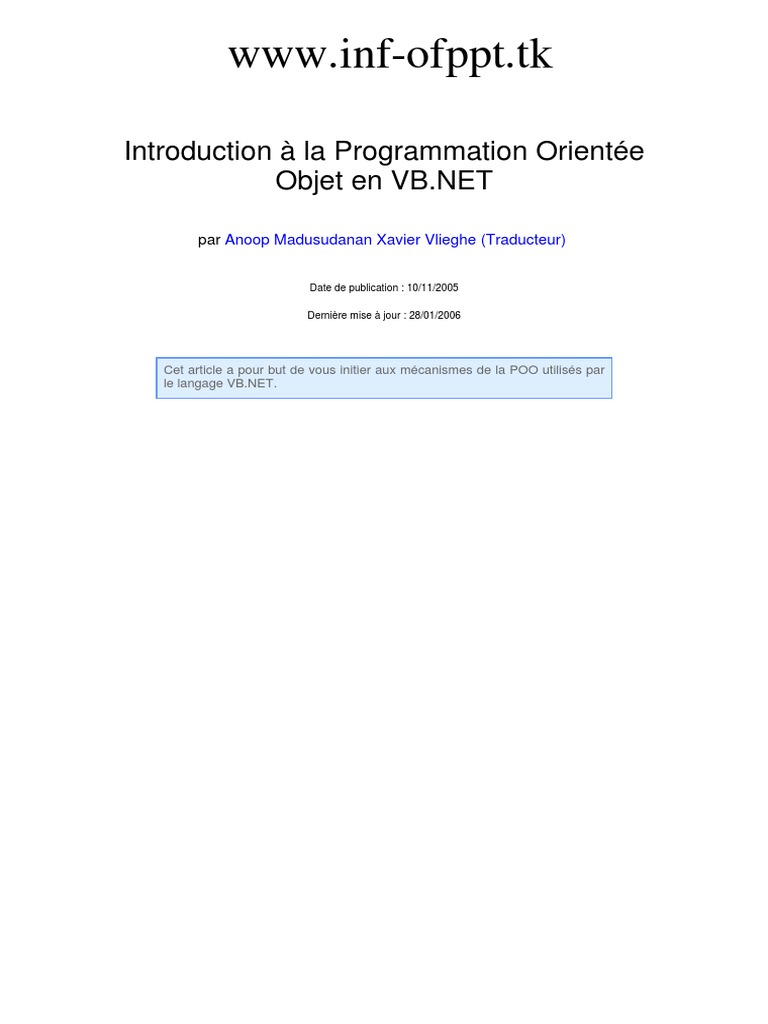 www.inf-ofppt.tk

Introduction à la Programmation Orientée Objet en VB.NET

par Anoop Madusudanan Xavier Vlieghe (Traducteur)

Date de publication : 10/11/2005

Dernière mise à jour : 28/01/2006

Cet article a pour but de vous initier aux mécanismes de la POO utilisés par le langage VB.NET.